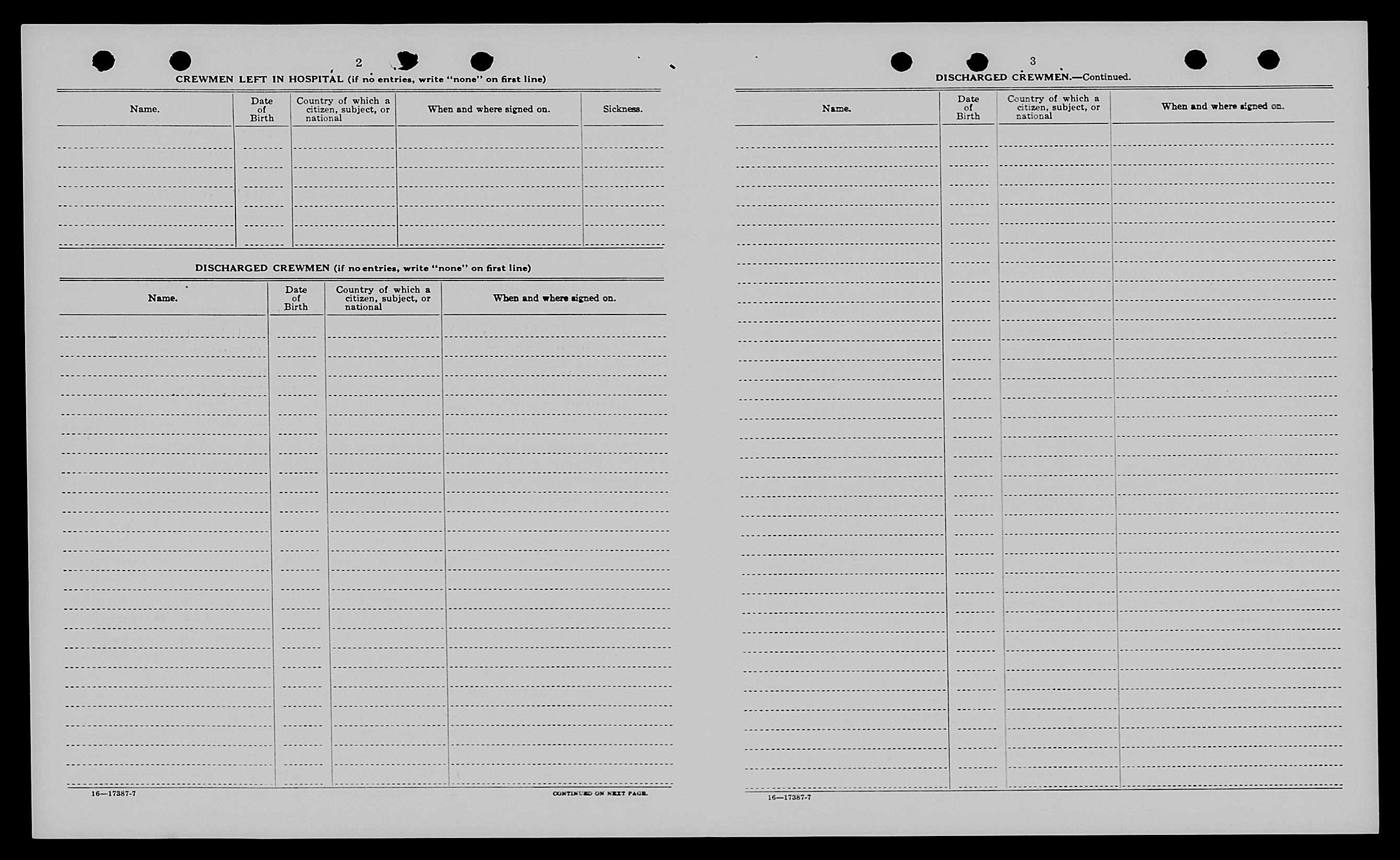 2

CREWMEN LEFT IN HOSPITAL (if no entries, write "none" on first line)

| Name. | Date of Birth | Country of which a citizen, subject, or national | When and where signed on. | Sickness. |
|---|---|---|---|---|
| | | | | |

DISCHARGED CREWMEN (if no entries, write "none" on first line)

| Name. | Date of Birth | Country of which a citizen, subject, or national | When and where signed on. |
|---|---|---|---|
| | | | |

16—17387-7

CONTINUED ON NEXT PAGE.

3

DISCHARGED CREWMEN.—Continued.

| Name. | Date of Birth | Country of which a citizen, subject, or national | When and where signed on. |
|---|---|---|---|
| | | | |

16—17387-7